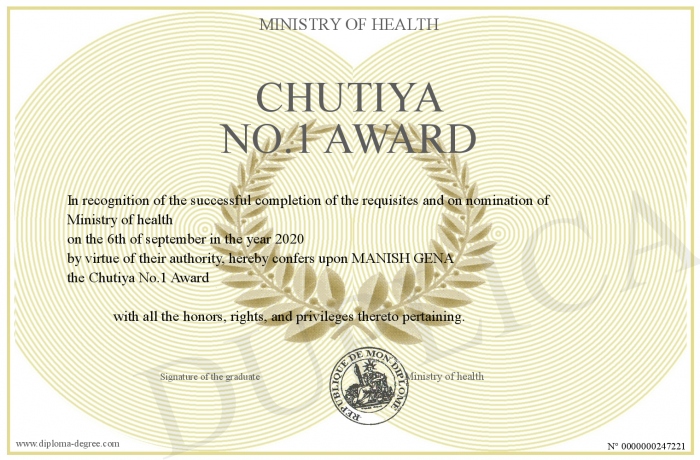 MINISTRY OF HEALTH

CHUTIYA NO.1 AWARD

In recognition of the successful completion of the requisites and on nomination of Ministry of health
on the 6th of september in the year 2020
by virtue of their authority, hereby confers upon MANISH GENA
the Chutiya No.1 Award

with all the honors, rights, and privileges thereto pertaining.

Signature of the graduate

REPUBLIQUE DE MON DIPLOME

Ministry of health

DUPLICA

www.diploma-degree.com

N° 0000000247221